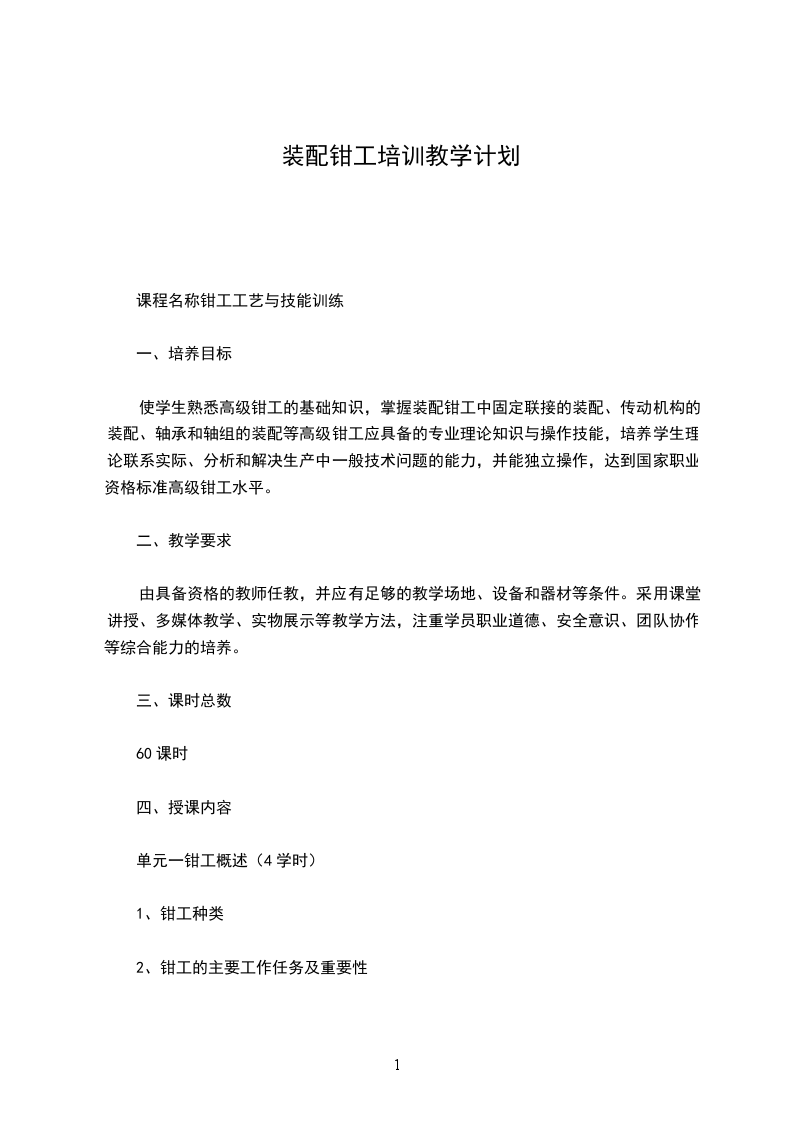 装配钳工培训教学计划

课程名称钳工工艺与技能训练

一、培养目标

使学生熟悉高级钳工的基础知识，掌握装配钳工中固定联接的装配、传动机构的装配、轴承和轴组的装配等高级钳工应具备的专业理论知识与操作技能，培养学生理论联系实际、分析和解决生产中一般技术问题的能力，并能独立操作，达到国家职业资格标准高级钳工水平。

二、教学要求

由具备资格的教师任教，并应有足够的教学场地、设备和器材等条件。采用课堂讲授、多媒体教学、实物展示等教学方法，注重学员职业道德、安全意识、团队协作等综合能力的培养。

三、课时总数

60 课时

四、授课内容

单元一钳工概述（4 学时）

1、钳工种类

2、钳工的主要工作任务及重要性

1